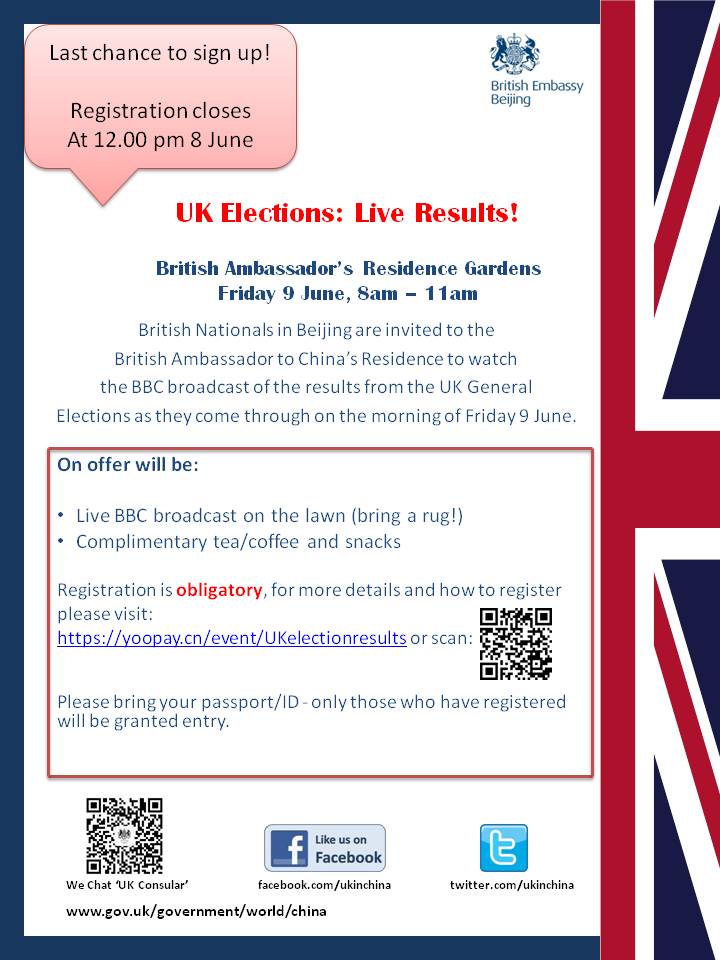 Last chance to sign up!

Registration closes At 12.00 pm 8 June

British Embassy Beijing

UK Elections: Live Results!

British Ambassador's Residence Gardens
Friday 9 June, 8am – 11am

British Nationals in Beijing are invited to the British Ambassador to China's Residence to watch the BBC broadcast of the results from the UK General Elections as they come through on the morning of Friday 9 June.

On offer will be:

• Live BBC broadcast on the lawn (bring a rug!)
• Complimentary tea/coffee and snacks

Registration is obligatory, for more details and how to register please visit: https://yoopay.cn/event/UKelectionresults or scan:

Please bring your passport/ID - only those who have registered will be granted entry.

We Chat 'UK Consular'

Like us on Facebook

facebook.com/ukinchina

twitter.com/ukinchina

www.gov.uk/government/world/china